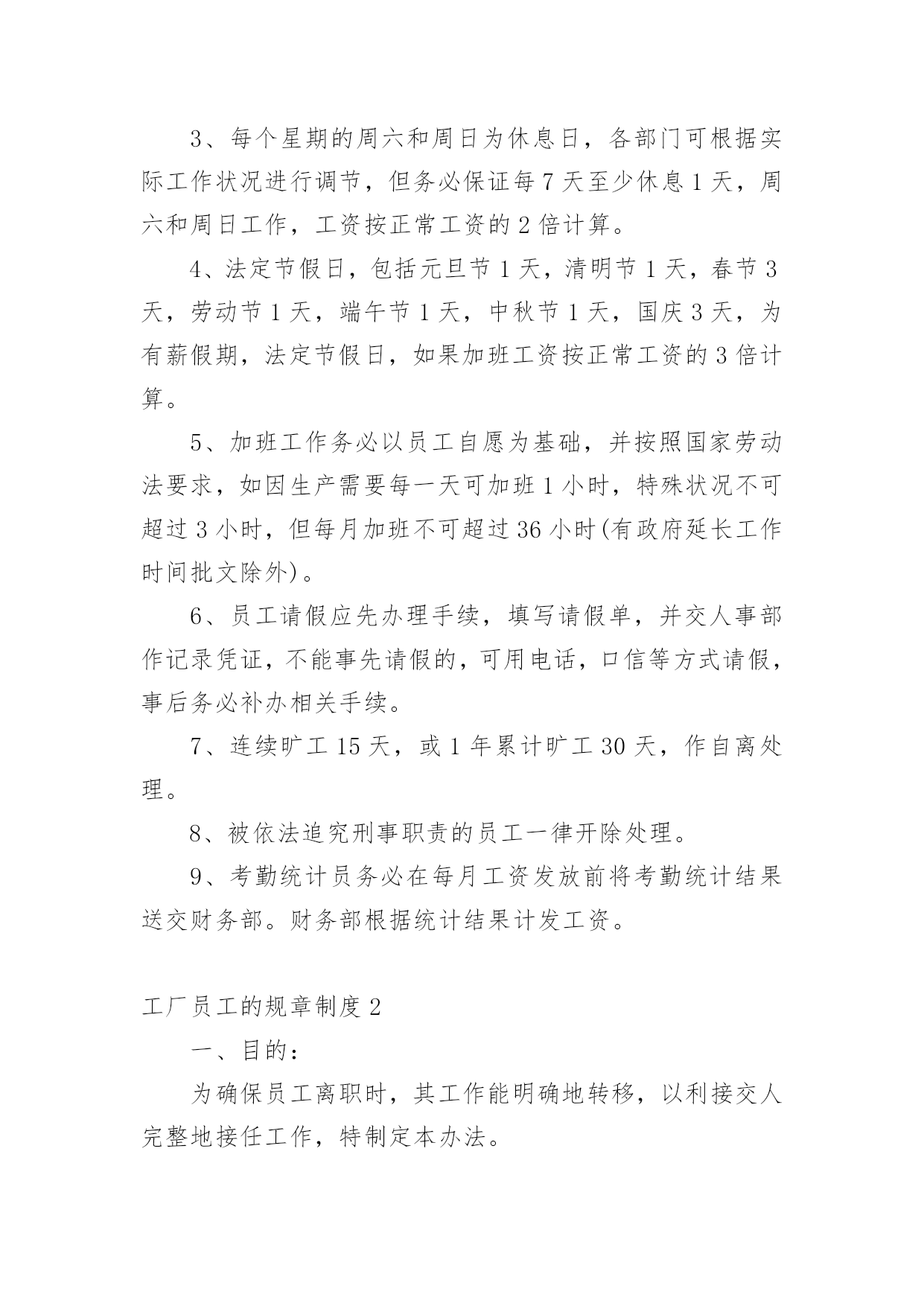 3、每个星期的周六和周日为休息日，各部门可根据实际工作状况进行调节，但务必保证每7天至少休息1天，周六和周日工作，工资按正常工资的2倍计算。

4、法定节假日，包括元旦节1天，清明节1天，春节3天，劳动节1天，端午节1天，中秋节1天，国庆3天，为有薪假期，法定节假日，如果加班工资按正常工资的3倍计算。

5、加班工作务必以员工自愿为基础，并按照国家劳动法要求，如因生产需要每一天可加班1小时，特殊状况不可超过3小时，但每月加班不可超过36小时(有政府延长工作时间批文除外)。

6、员工请假应先办理手续，填写请假单，并交人事部作记录凭证，不能事先请假的，可用电话，口信等方式请假，事后务必补办相关手续。

7、连续旷工15天，或1年累计旷工30天，作自离处理。

8、被依法追究刑事职责的员工一律开除处理。

9、考勤统计员务必在每月工资发放前将考勤统计结果送交财务部。财务部根据统计结果计发工资。

工厂员工的规章制度2

一、目的：

为确保员工离职时，其工作能明确地转移，以利接交人完整地接任工作，特制定本办法。